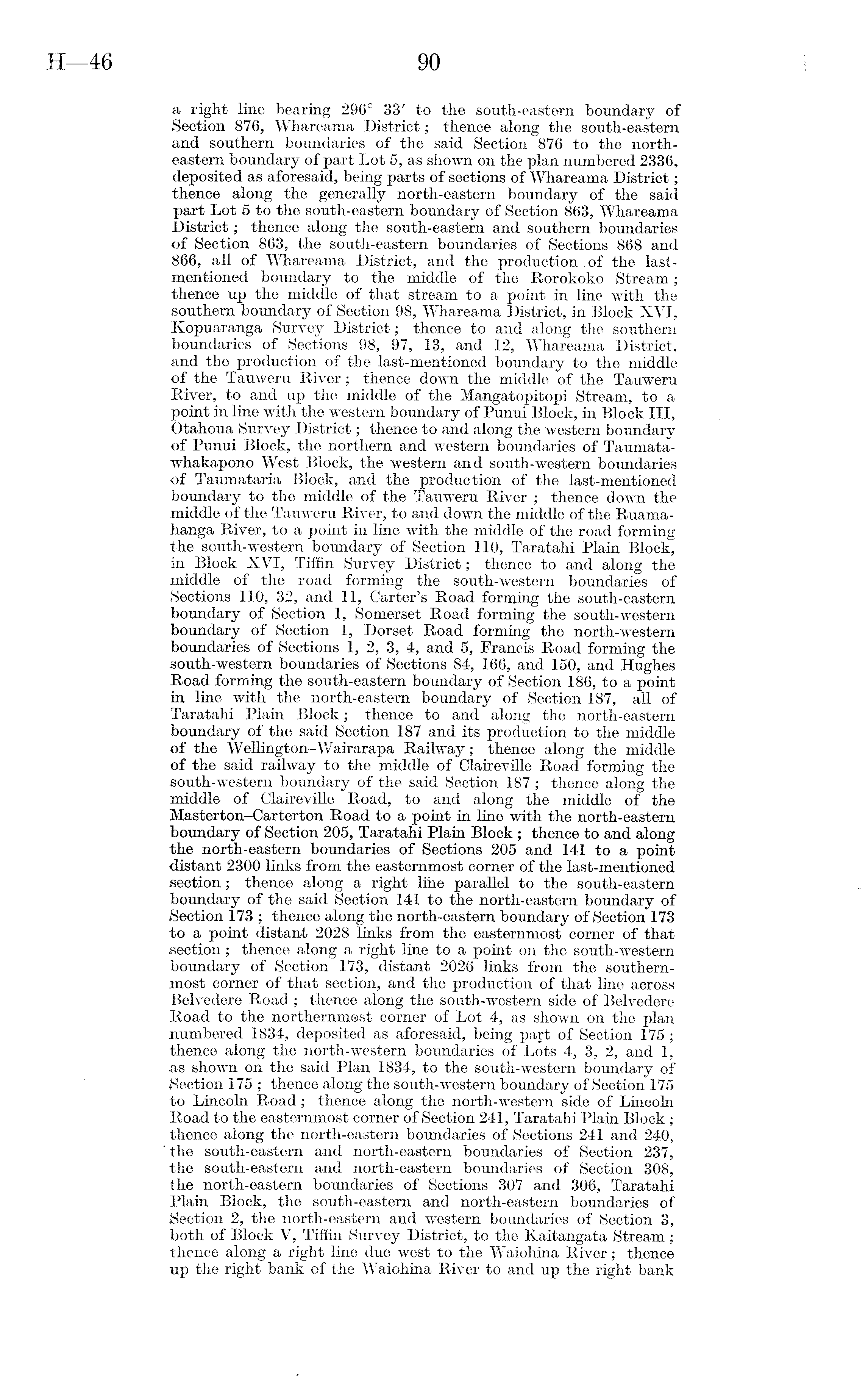 H—46 90

a right line bearing 296° 33′ to the south-eastern boundary of Section 876, Whareama District; thence along the south-eastern and southern boundaries of the said Section 876 to the north-eastern boundary of part Lot 5, as shown on the plan numbered 2336, deposited as aforesaid, being parts of sections of Whareama District; thence along the generally north-eastern boundary of the said part Lot 5 to the south-eastern boundary of Section 863, Whareama District; thence along the south-eastern and southern boundaries of Section 863, the south-eastern boundaries of Sections 868 and 866, all of Whareama District, and the production of the last-mentioned boundary to the middle of the Rorokoko Stream; thence up the middle of that stream to a point in line with the southern boundary of Section 98, Whareama District, in Block XVI, Kopuaranga Survey District; thence to and along the southern boundaries of Sections 98, 97, 13, and 12, Whareama District, and the production of the last-mentioned boundary to the middle of the Tauweru River; thence down the middle of the Tauweru River, to and up the middle of the Mangatopitopi Stream, to a point in line with the western boundary of Punui Block, in Block III, Otahoua Survey District; thence to and along the western boundary of Punui Block, the northern and western boundaries of Taumatawhakapono West Block, the western and south-western boundaries of Taumataria Block, and the production of the last-mentioned boundary to the middle of the Tauweru River; thence down the middle of the Tauweru River, to and down the middle of the Ruamahanga River, to a point in line with the middle of the road forming the south-western boundary of Section 110, Taratahi Plain Block, in Block XVI, Tiffin Survey District; thence to and along the middle of the road forming the south-western boundaries of Sections 110, 32, and 11, Carter's Road forming the south-eastern boundary of Section 1, Somerset Road forming the south-western boundary of Section 1, Dorset Road forming the north-western boundaries of Sections 1, 2, 3, 4, and 5, Francis Road forming the south-western boundaries of Sections 84, 166, and 150, and Hughes Road forming the south-eastern boundary of Section 186, to a point in line with the north-eastern boundary of Section 187, all of Taratahi Plain Block; thence to and along the north-eastern boundary of the said Section 187 and its production to the middle of the Wellington–Wairarapa Railway; thence along the middle of the said railway to the middle of Claireville Road forming the south-western boundary of the said Section 187; thence along the middle of Claireville Road, to and along the middle of the Masterton–Carterton Road to a point in line with the north-eastern boundary of Section 205, Taratahi Plain Block; thence to and along the north-eastern boundaries of Sections 205 and 141 to a point distant 2300 links from the easternmost corner of the last-mentioned section; thence along a right line parallel to the south-eastern boundary of the said Section 141 to the north-eastern boundary of Section 173; thence along the north-eastern boundary of Section 173 to a point distant 2028 links from the easternmost corner of that section; thence along a right line to a point on the south-western boundary of Section 173, distant 2026 links from the southernmost corner of that section, and the production of that line across Belvedere Road; thence along the south-western side of Belvedere Road to the northernmost corner of Lot 4, as shown on the plan numbered 1834, deposited as aforesaid, being part of Section 175; thence along the north-western boundaries of Lots 4, 3, 2, and 1, as shown on the said Plan 1834, to the south-western boundary of Section 175; thence along the south-western boundary of Section 175 to Lincoln Road; thence along the north-western side of Lincoln Road to the easternmost corner of Section 241, Taratahi Plain Block; thence along the north-eastern boundaries of Sections 241 and 240, the south-eastern and north-eastern boundaries of Section 237, the south-eastern and north-eastern boundaries of Section 308, the north-eastern boundaries of Sections 307 and 306, Taratahi Plain Block, the south-eastern and north-eastern boundaries of Section 2, the north-eastern and western boundaries of Section 3, both of Block V, Tiffin Survey District, to the Kaitangata Stream; thence along a right line due west to the Waiohina River; thence up the right bank of the Waiohina River to and up the right bank